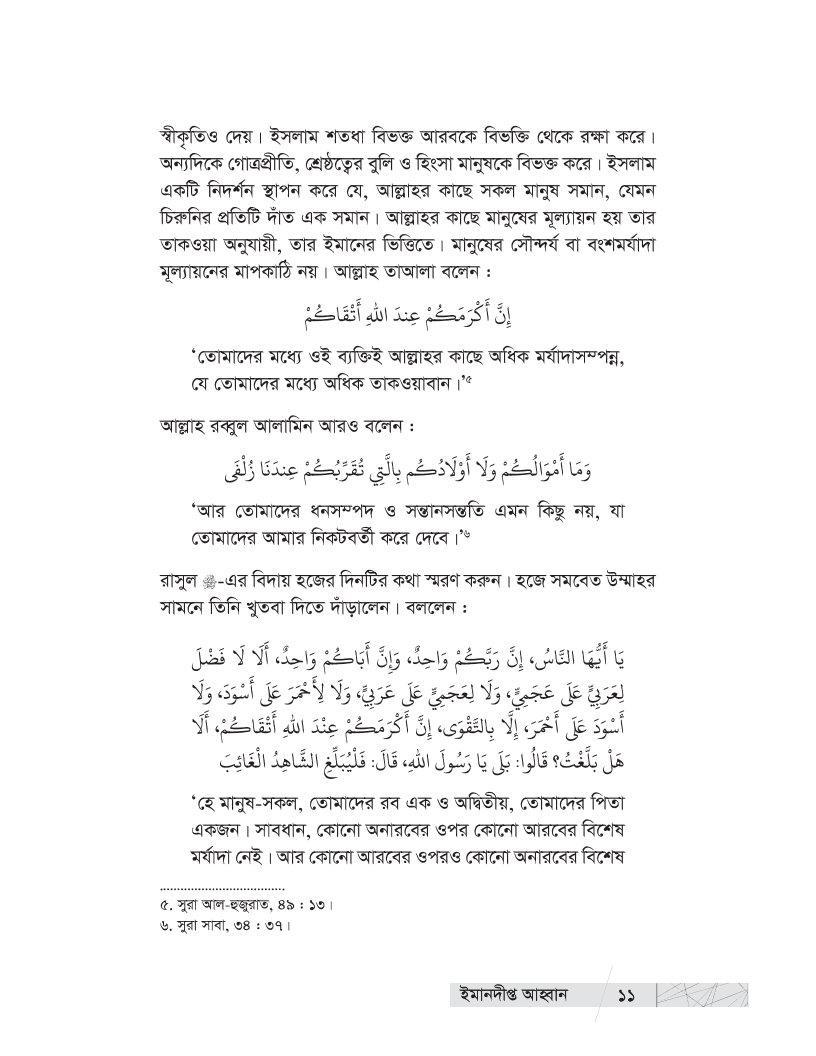 স্বীকৃতিও দেয়। ইসলাম শতধা বিভক্ত আরবকে বিভক্তি থেকে রক্ষা করে। অন্যদিকে গোত্রপ্রীতি, শ্রেষ্ঠত্বের বুলি ও হিংসা মানুষকে বিভক্ত করে। ইসলাম একটি নিদর্শন স্থাপন করে যে, আল্লাহর কাছে সকল মানুষ সমান, যেমন চিরুনির প্রতিটি দাঁত এক সমান। আল্লাহর কাছে মানুষের মূল্যায়ন হয় তার তাকওয়া অনুযায়ী, তার ইমানের ভিত্তিতে। মানুষের সৌন্দর্য বা বংশমর্যাদা মূল্যায়নের মাপকাঠি নয়। আল্লাহ তাআলা বলেন :

إِنَّ أَكْرَمَكُمْ عِندَ اللهِ أَتْقَاكُمْ

'তোমাদের মধ্যে ওই ব্যক্তিই আল্লাহর কাছে অধিক মর্যাদাসম্পন্ন, যে তোমাদের মধ্যে অধিক তাকওয়াবান।'৫

আল্লাহ রব্বুল আলামিন আরও বলেন :

وَمَا أَمْوَالُكُمْ وَلَا أَوْلَادُكُم بِالَّتِي تُقَرِّبُكُمْ عِندَنَا زُلْفَى

'আর তোমাদের ধনসম্পদ ও সন্তানসন্ততি এমন কিছু নয়, যা তোমাদের আমার নিকটবর্তী করে দেবে।'৬

রাসুল ﷺ-এর বিদায় হজের দিনটির কথা স্মরণ করুন। হজে সমবেত উম্মাহর সামনে তিনি খুতবা দিতে দাঁড়ালেন। বললেন :

يَا أَيُّهَا النَّاسُ، إِنَّ رَبَّكُمْ وَاحِدٌ، وَإِنَّ أَبَاكُمْ وَاحِدٌ، أَلَا لَا فَضْلَ لِعَرَبِيٍّ عَلَى عَجَمِيٍّ، وَلَا لِعَجَمِيٍّ عَلَى عَرَبِيٍّ، وَلَا لِأَحْمَرَ عَلَى أَسْوَدَ، وَلَا أَسْوَدَ عَلَى أَحْمَرَ، إِلَّا بِالتَّقْوَى، إِنَّ أَكْرَمَكُمْ عِنْدَ اللهِ أَتْقَاكُمْ، أَلَا هَلْ بَلَّغْتُ؟ قَالُوا: بَلَى يَا رَسُولَ اللهِ، قَالَ: فَلْيُبَلِّغِ الشَّاهِدُ الْغَائِبَ

'হে মানুষ-সকল, তোমাদের রব এক ও অদ্বিতীয়, তোমাদের পিতা একজন। সাবধান, কোনো অনারবের ওপর কোনো আরবের বিশেষ মর্যাদা নেই। আর কোনো আরবের ওপরও কোনো অনারবের বিশেষ

৫. সুরা আল-হুজুরাত, ৪৯ : ১৩।
৬. সুরা সাবা, ৩৪ : ৩৭।

ইমানদীপ্ত আহ্বান ১১